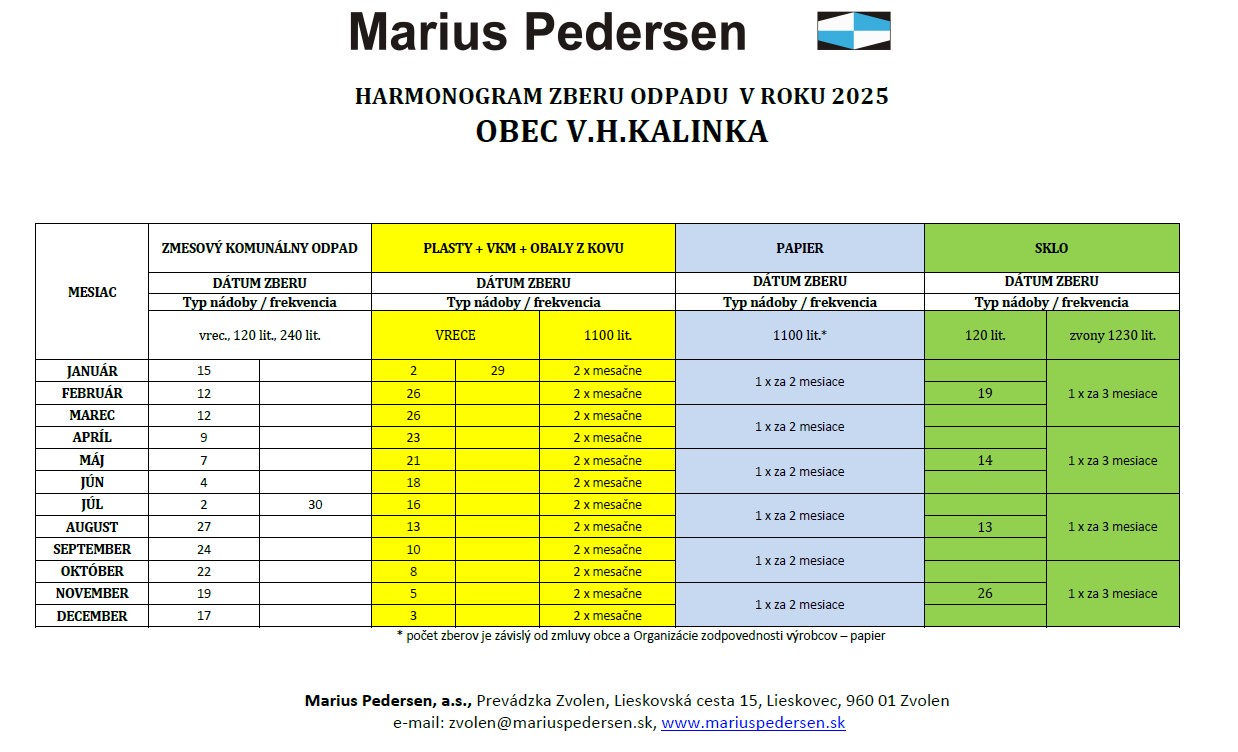 Marius Pedersen

HARMONOGRAM ZBERU ODPADU V ROKU 2025
OBEC V.H.KALINKA

| MESIAC | ZMESOVÝ KOMUNÁLNY ODPAD | | PLASTY + VKM + OBALY Z KOVU | | | PAPIER | SKLO | |
|---|---|---|---|---|---|---|---|---|
| | DÁTUM ZBERU | | DÁTUM ZBERU | | | DÁTUM ZBERU | DÁTUM ZBERU | |
| | Typ nádoby / frekvencia | | Typ nádoby / frekvencia | | | Typ nádoby / frekvencia | Typ nádoby / frekvencia | |
| | vrec., 120 lit., 240 lit. | | VRECE | | 1100 lit. | 1100 lit.* | 120 lit. | zvony 1230 lit. |
| JANUÁR | 15 | | 2 | 29 | 2 x mesačne | 1 x za 2 mesiace | | 1 x za 3 mesiace |
| FEBRUÁR | 12 | | 26 | | 2 x mesačne | | 19 | |
| MAREC | 12 | | 26 | | 2 x mesačne | 1 x za 2 mesiace | | |
| APRÍL | 9 | | 23 | | 2 x mesačne | | | 1 x za 3 mesiace |
| MÁJ | 7 | | 21 | | 2 x mesačne | 1 x za 2 mesiace | 14 | |
| JÚN | 4 | | 18 | | 2 x mesačne | | | |
| JÚL | 2 | 30 | 16 | | 2 x mesačne | 1 x za 2 mesiace | | 1 x za 3 mesiace |
| AUGUST | 27 | | 13 | | 2 x mesačne | | 13 | |
| SEPTEMBER | 24 | | 10 | | 2 x mesačne | 1 x za 2 mesiace | | |
| OKTÓBER | 22 | | 8 | | 2 x mesačne | | | 1 x za 3 mesiace |
| NOVEMBER | 19 | | 5 | | 2 x mesačne | 1 x za 2 mesiace | 26 | |
| DECEMBER | 17 | | 3 | | 2 x mesačne | | | |

* počet zberov je závislý od zmluvy obce a Organizácie zodpovednosti výrobcov – papier

Marius Pedersen, a.s., Prevádzka Zvolen, Lieskovská cesta 15, Lieskovec, 960 01 Zvolen
e-mail: zvolen@mariuspedersen.sk, www.mariuspedersen.sk